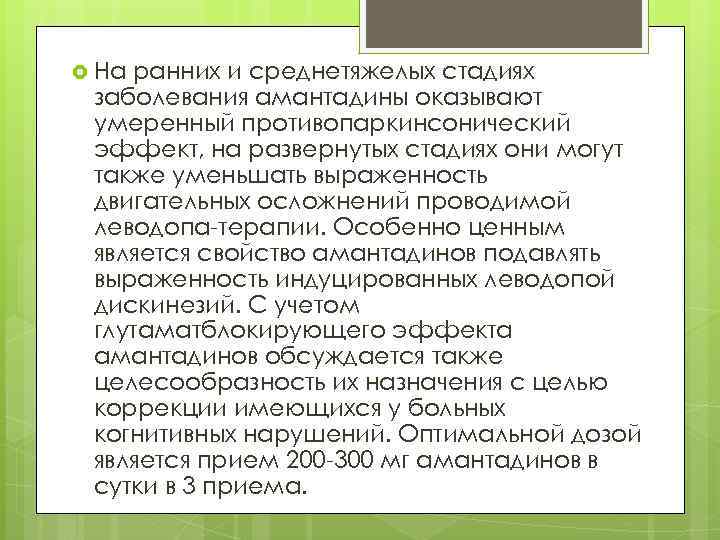 На ранних и среднетяжелых стадиях заболевания амантадины оказывают умеренный противопаркинсонический эффект, на развернутых стадиях они могут также уменьшать выраженность двигательных осложнений проводимой леводопа-терапии. Особенно ценным является свойство амантадинов подавлять выраженность индуцированных леводопой дискинезий. С учетом глутаматблокирующего эффекта амантадинов обсуждается также целесообразность их назначения с целью коррекции имеющихся у больных когнитивных нарушений. Оптимальной дозой является прием 200-300 мг амантадинов в сутки в 3 приема.